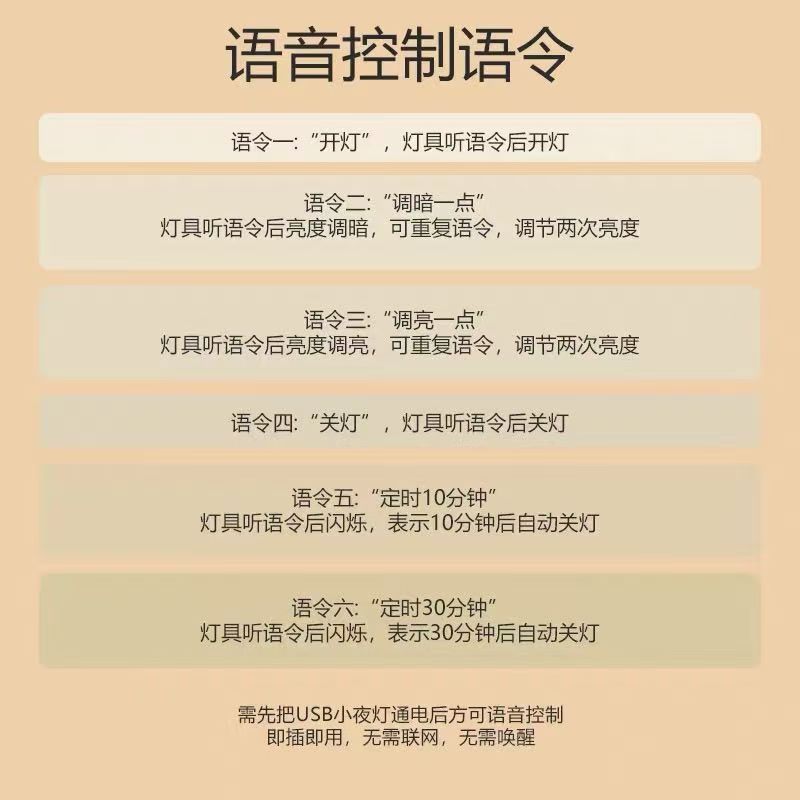 语音控制语令

语令一:“开灯”，灯具听语令后开灯

语令二:“调暗一点”
灯具听语令后亮度调暗，可重复语令，调节两次亮度

语令三:“调亮一点”
灯具听语令后亮度调亮，可重复语令，调节两次亮度

语令四:“关灯”，灯具听语令后关灯

语令五:“定时10分钟”
灯具听语令后闪烁，表示10分钟后自动关灯

语令六:“定时30分钟”
灯具听语令后闪烁，表示30分钟后自动关灯

需先把USB小夜灯通电后方可语音控制
即插即用，无需联网，无需唤醒